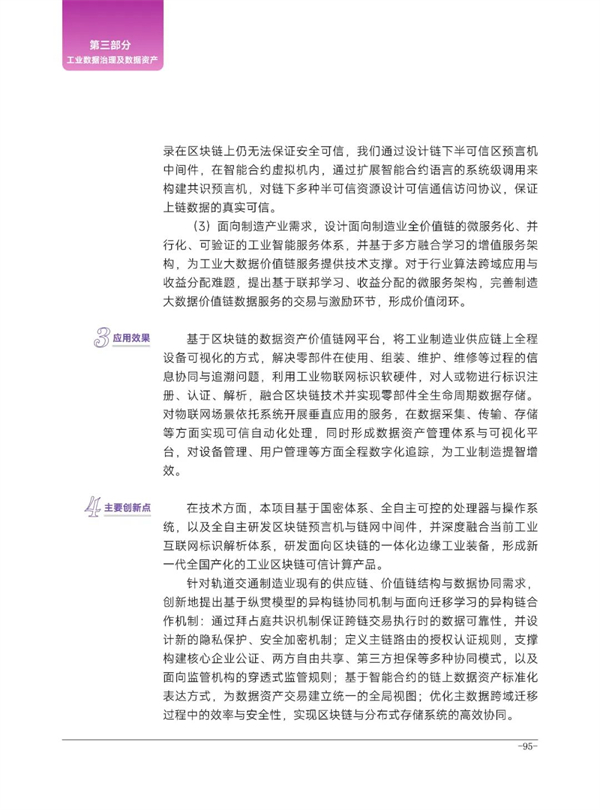 第三部分
工业数据治理及数据资产

录在区块链上仍无法保证安全可信，我们通过设计链下半可信区预言机中间件，在智能合约虚拟机内，通过扩展智能合约语言的系统级调用来构建共识预言机，对链下多种半可信资源设计可信通信访问协议，保证上链数据的真实可信。

（3）面向制造产业需求，设计面向制造业全价值链的微服务化、并行化、可验证的工业智能服务体系，并基于多方融合学习的增值服务架构，为工业大数据价值链服务提供技术支撑。对于行业算法跨域应用与收益分配难题，提出基于联邦学习、收益分配的微服务架构，完善制造大数据价值链数据服务的交易与激励环节，形成价值闭环。

3 应用效果

基于区块链的数据资产价值链网平台，将工业制造业供应链上全程设备可视化的方式，解决零部件在使用、组装、维护、维修等过程的信息协同与追溯问题，利用工业物联网标识软硬件，对人或物进行标识注册、认证、解析，融合区块链技术并实现零部件全生命周期数据存储。对物联网场景依托系统开展垂直应用的服务，在数据采集、传输、存储等方面实现可信自动化处理，同时形成数据资产管理体系与可视化平台，对设备管理、用户管理等方面全程数字化追踪，为工业制造提智增效。

4 主要创新点

在技术方面，本项目基于国密体系、全自主可控的处理器与操作系统，以及全自主研发区块链预言机与链网中间件，并深度融合当前工业互联网标识解析体系，研发面向区块链的一体化边缘工业装备，形成新一代全国产化的工业区块链可信计算产品。

针对轨道交通制造业现有的供应链、价值链结构与数据协同需求，创新地提出基于纵贯模型的异构链协同机制与面向迁移学习的异构链合作机制：通过拜占庭共识机制保证跨链交易执行时的数据可靠性，并设计新的隐私保护、安全加密机制；定义主链路由的授权认证规则，支撑构建核心企业公证、两方自由共享、第三方担保等多种协同模式，以及面向监管机构的穿透式监管规则；基于智能合约的链上数据资产标准化表达方式，为数据资产交易建立统一的全局视图；优化主数据跨域迁移过程中的效率与安全性，实现区块链与分布式存储系统的高效协同。

-95-